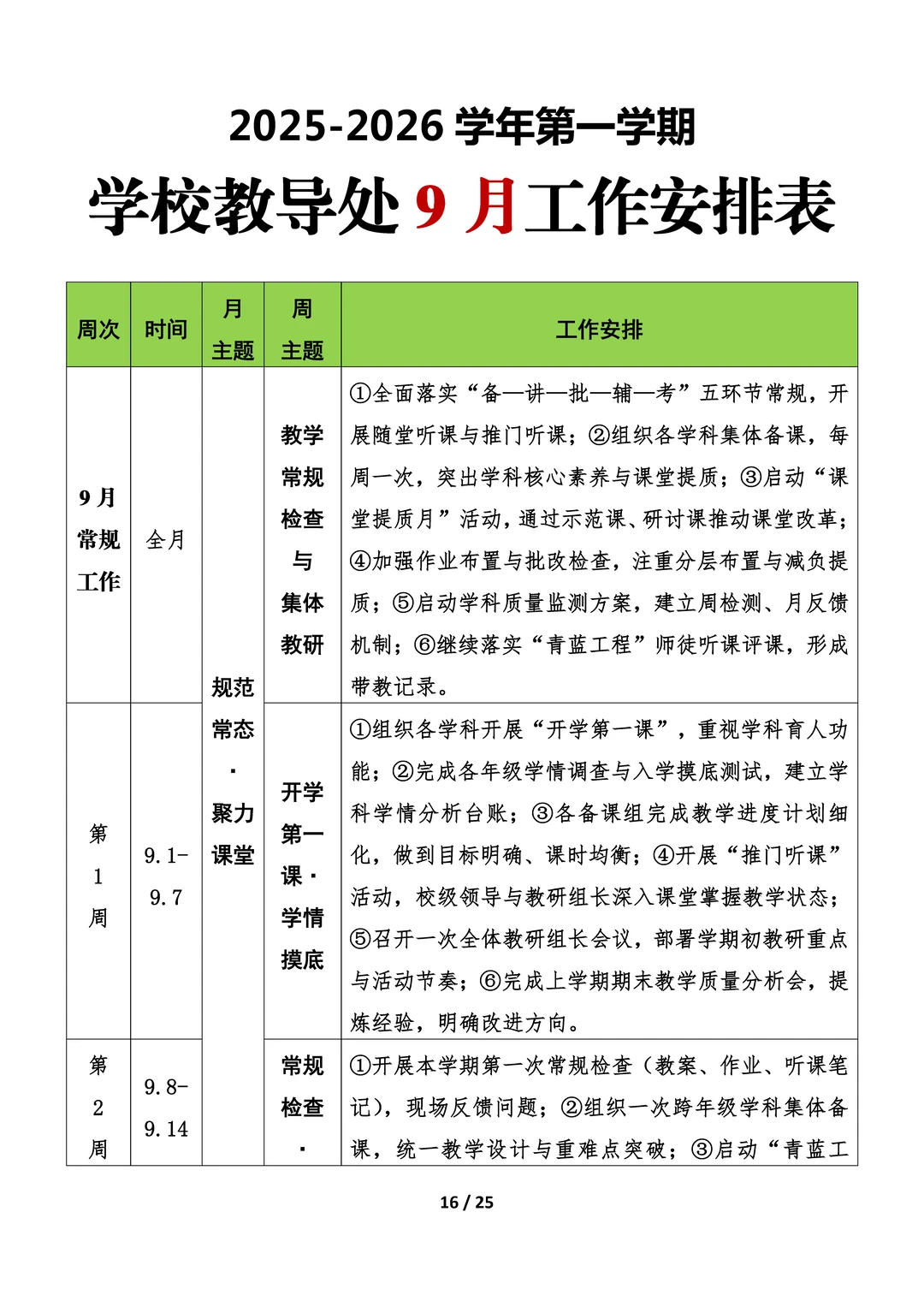 2025-2026 学年第一学期

学校教导处 9 月工作安排表

| 周次 | 时间 | 月主题 | 周主题 | 工作安排 |
|---|---|---|---|---|
| 9 月常规工作 | 全月 | 规范常态·聚力课堂 | 教学常规检查与集体教研 | ①全面落实“备—讲—批—辅—考”五环节常规，开展随堂听课与推门听课；②组织各学科集体备课，每周一次，突出学科核心素养与课堂提质；③启动“课堂提质月”活动，通过示范课、研讨课推动课堂改革；④加强作业布置与批改检查，注重分层布置与减负提质；⑤启动学科质量监测方案，建立周检测、月反馈机制；⑥继续落实“青蓝工程”师徒听课评课，形成带教记录。 |
| 第1周 | 9.1-9.7 | | 开学第一课·学情摸底 | ①组织各学科开展“开学第一课”，重视学科育人功能；②完成各年级学情调查与入学摸底测试，建立学科学情分析台账；③各备课组完成教学进度计划细化，做到目标明确、课时均衡；④开展“推门听课”活动，校级领导与教研组长深入课堂掌握教学状态；⑤召开一次全体教研组长会议，部署学期初教研重点与活动节奏；⑥完成上学期期末教学质量分析会，提炼经验，明确改进方向。 |
| 第2周 | 9.8-9.14 | | 常规检查· | ①开展本学期第一次常规检查（教案、作业、听课笔记），现场反馈问题；②组织一次跨年级学科集体备课，统一教学设计与重难点突破；③启动“青蓝工 |

16 / 25